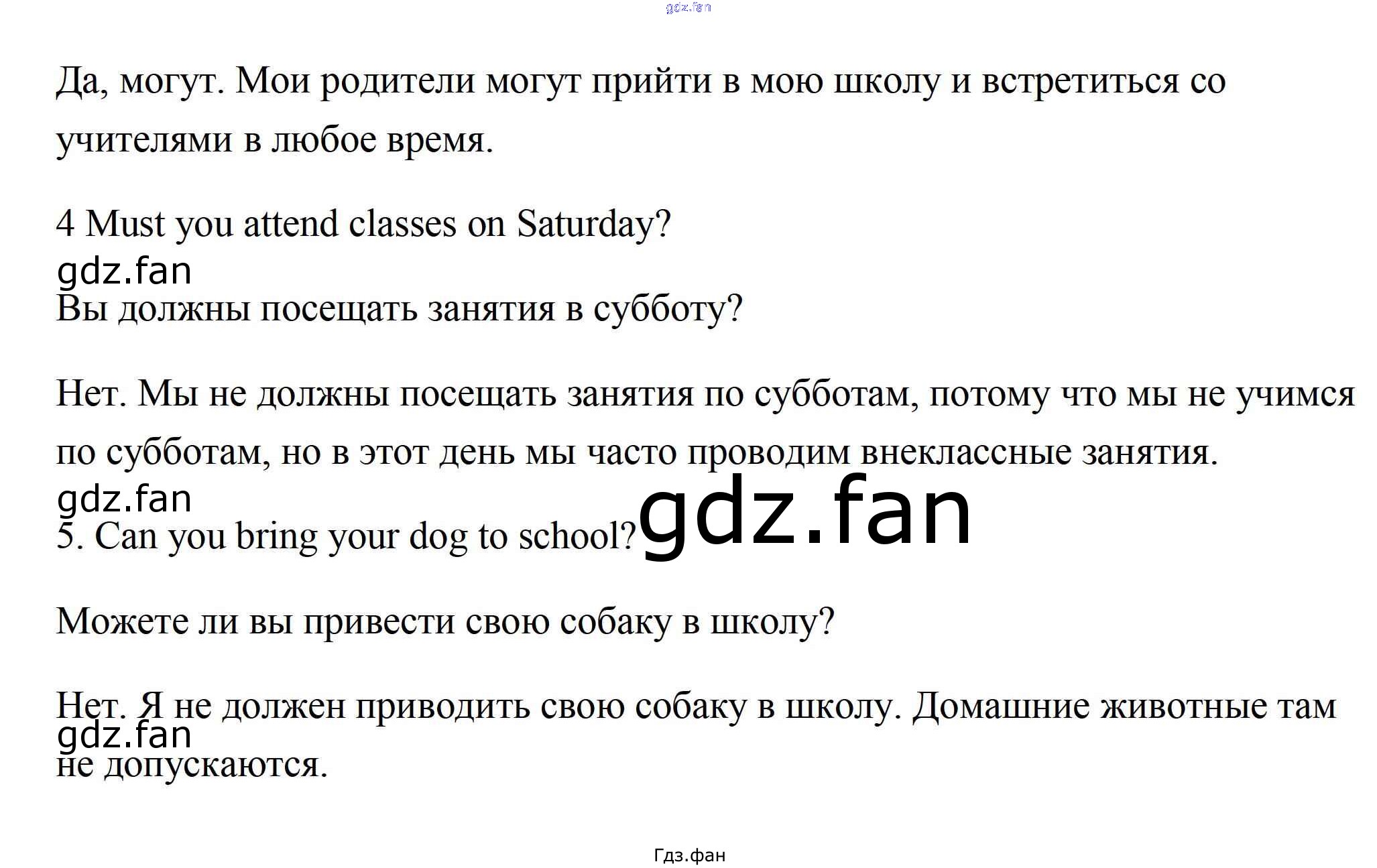 Да, могут. Мои родители могут прийти в мою школу и встретиться со учителями в любое время.

4 Must you attend classes on Saturday?

Вы должны посещать занятия в субботу?

Нет. Мы не должны посещать занятия по субботам, потому что мы не учимся по субботам, но в этот день мы часто проводим внеклассные занятия.

5. Can you bring your dog to school?

Можете ли вы привести свою собаку в школу?

Нет. Я не должен приводить свою собаку в школу. Домашние животные там не допускаются.

Гдз.фан

gdz.fan